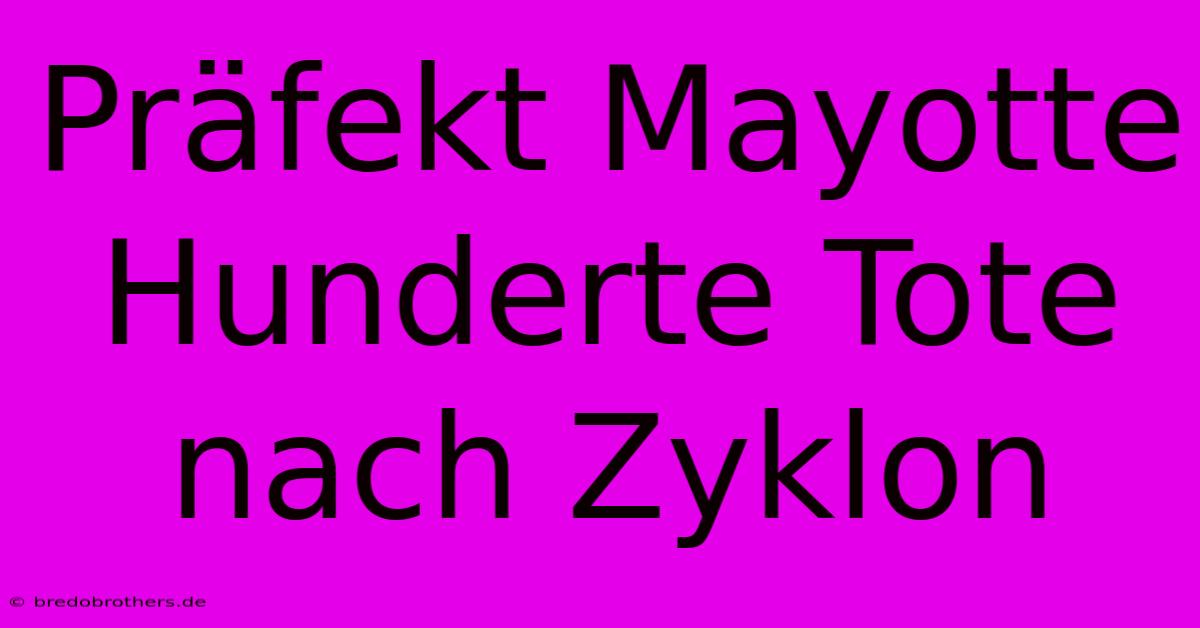 Präfekt Mayotte Hunderte Tote nach Zyklon

© bredobrothers.de